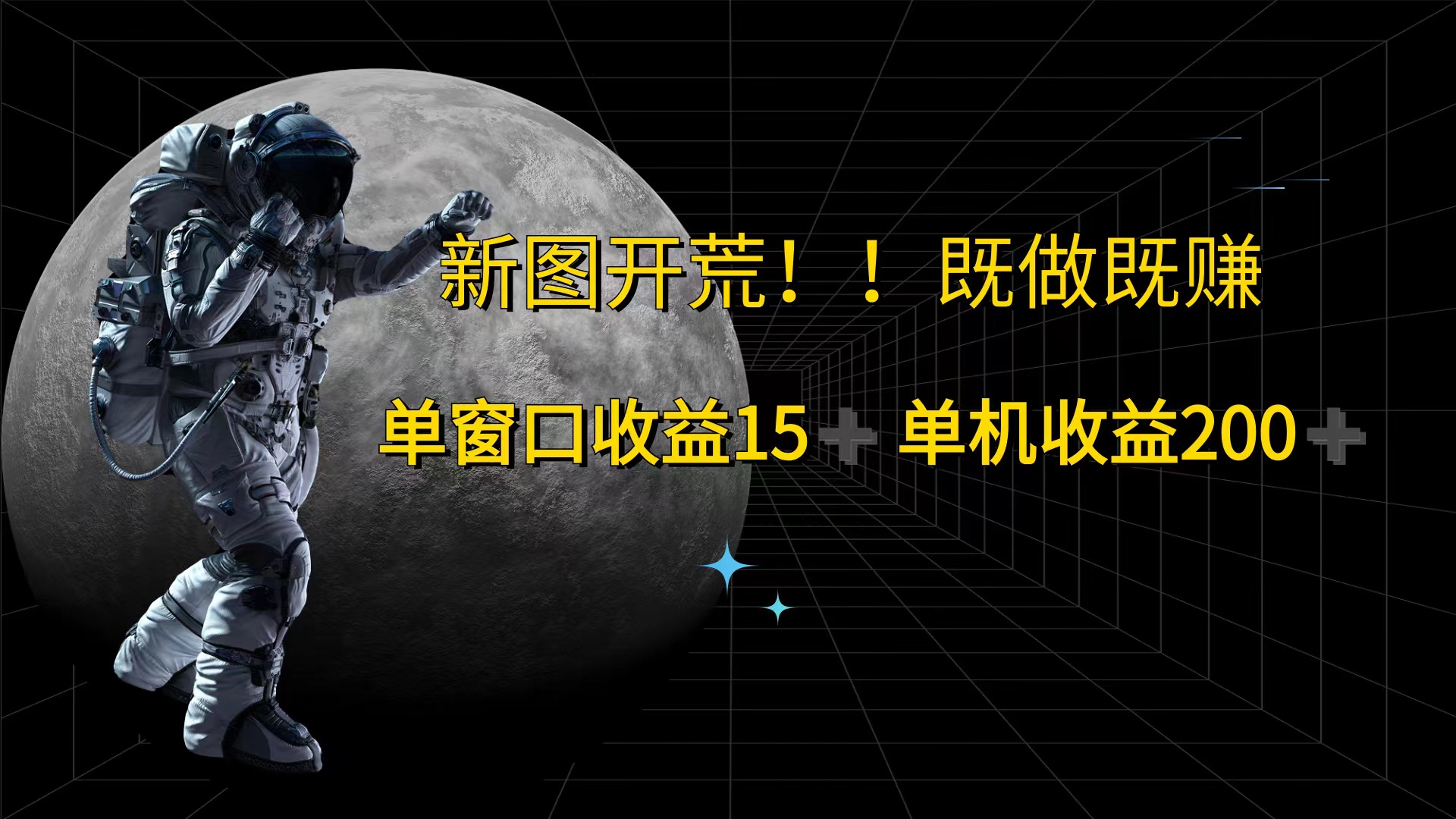 新图开荒！！ 既做既赚

单窗口收益15+ 单机收益200+